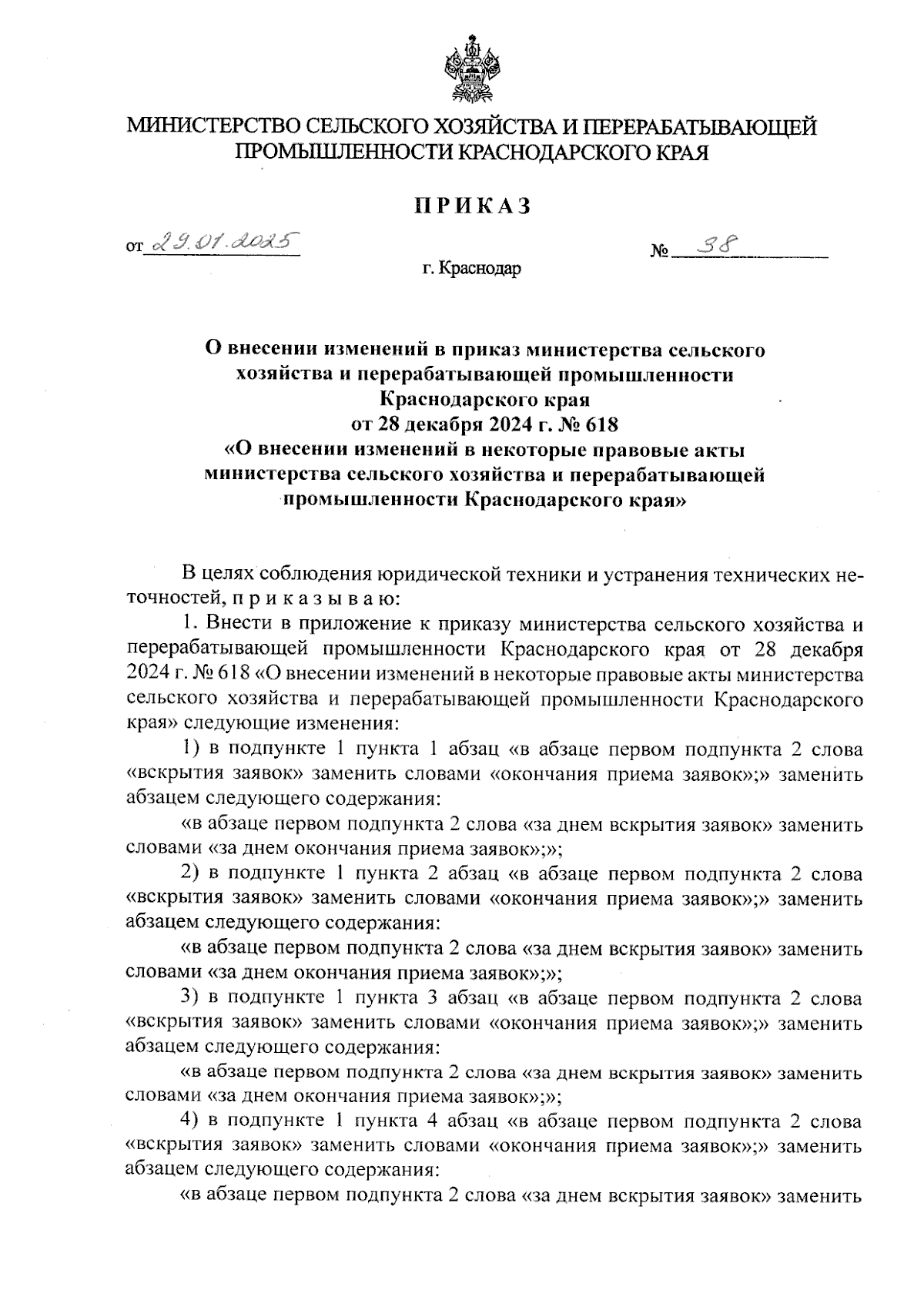 МИНИСТЕРСТВО СЕЛЬСКОГО ХОЗЯЙСТВА И ПЕРЕРАБАТЫВАЮЩЕЙ ПРОМЫШЛЕННОСТИ КРАСНОДАРСКОГО КРАЯ

ПРИКАЗ

от 29.01.2025 № 38

г. Краснодар

О внесении изменений в приказ министерства сельского хозяйства и перерабатывающей промышленности Краснодарского края от 28 декабря 2024 г. № 618 «О внесении изменений в некоторые правовые акты министерства сельского хозяйства и перерабатывающей промышленности Краснодарского края»

В целях соблюдения юридической техники и устранения технических неточностей, п р и к а з ы в а ю:

1. Внести в приложение к приказу министерства сельского хозяйства и перерабатывающей промышленности Краснодарского края от 28 декабря 2024 г. № 618 «О внесении изменений в некоторые правовые акты министерства сельского хозяйства и перерабатывающей промышленности Краснодарского края» следующие изменения:

1) в подпункте 1 пункта 1 абзац «в абзаце первом подпункта 2 слова «вскрытия заявок» заменить словами «окончания приема заявок»;» заменить абзацем следующего содержания:

«в абзаце первом подпункта 2 слова «за днем вскрытия заявок» заменить словами «за днем окончания приема заявок»;»;

2) в подпункте 1 пункта 2 абзац «в абзаце первом подпункта 2 слова «вскрытия заявок» заменить словами «окончания приема заявок»;» заменить абзацем следующего содержания:

«в абзаце первом подпункта 2 слова «за днем вскрытия заявок» заменить словами «за днем окончания приема заявок»;»;

3) в подпункте 1 пункта 3 абзац «в абзаце первом подпункта 2 слова «вскрытия заявок» заменить словами «окончания приема заявок»;» заменить абзацем следующего содержания:

«в абзаце первом подпункта 2 слова «за днем вскрытия заявок» заменить словами «за днем окончания приема заявок»;»;

4) в подпункте 1 пункта 4 абзац «в абзаце первом подпункта 2 слова «вскрытия заявок» заменить словами «окончания приема заявок»;» заменить абзацем следующего содержания:

«в абзаце первом подпункта 2 слова «за днем вскрытия заявок» заменить